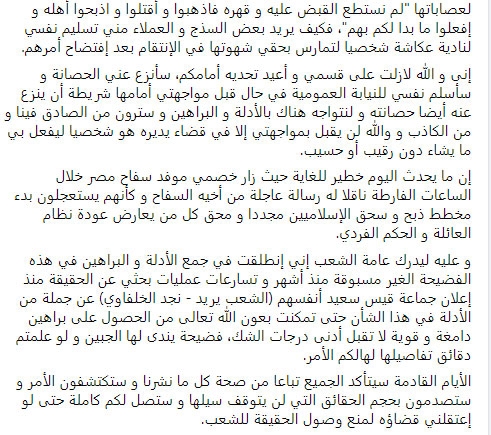 لعصاباتها "لم نستطع القبض عليه و قهره فاذهبوا و أقتلوا و اذبحوا أهله و إفعلوا ما بدا لكم بهم"، فكيف يريد بعض السذج و العملاء مني تسليم نفسي لنادية عكاشة شخصيا لتمارس بحقي شهوتها في الإنتقام بعد إفتضاح أمرهم.

إني و الله لازلت على قسمي و أعيد تحديه أمامكم، سأنزع عني الحصانة و سأسلم نفسي للنيابة العمومية في حال قبل مواجهتي أمامها شريطة أن ينزع عنه أيضا حصانته و لنتواجه هناك بالأدلة و البراهين و سترون من الصادق فينا و من الكاذب و والله لن يقبل بمواجهتي إلا في قضاء يديره هو شخصيا ليفعل بي ما يشاء دون رقيب أو حسيب.

إن ما يحدث اليوم خطير للغاية حيث زار خصمي موفد سفاح مصر خلال الساعات الفارطة ناقلا له رسالة عاجلة من أخيه السفاح و كأنهم يستعجلون بدء مخطط ذبح و سحق الإسلاميين مجددا و محق كل من يعارض عودة نظام العائلة و الحكم الفردي.

و عليه ليدرك عامة الشعب إني إنطلقت في جمع الأدلة و البراهين في هذه الفضيحة الغير مسبوقة منذ أشهر و تسارعت عمليات بحثي عن الحقيقة منذ إعلان جماعة قيس سعيد أنفسهم (الشعب يريد - نجد الخلفاوي) عن جملة من الأدلة في هذا الشأن حتى تمكنت بعون الله تعالى من الحصول على براهين دامغة و قوية لا تقبل أدنى درجات الشك، فضيحة يندى لها الجبين و لو علمتم دقائق تفاصيلها لهالكم الأمر.

الأيام القادمة سيتأكد الجميع تباعا من صحة كل ما نشرنا و ستكتشفون الأمر و ستصدمون بحجم الحقائق التي لن يتوقف سيلها و ستصل لكم كاملة حتى لو إعتقلني قضاؤه لمنع وصول الحقيقة للشعب.